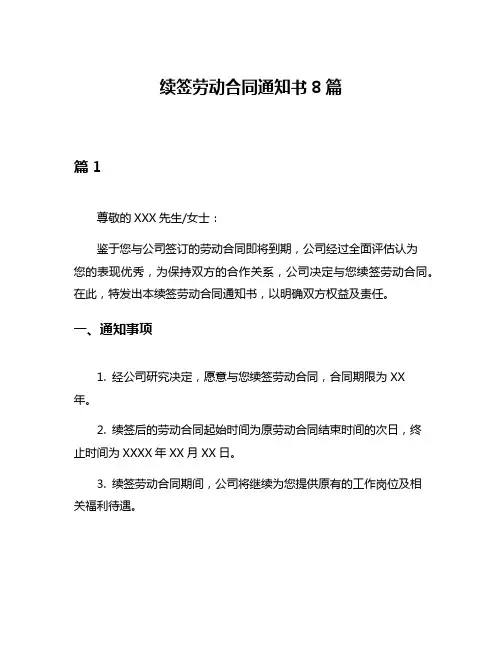 续签劳动合同通知书 8 篇

篇 1

尊敬的 XXX 先生/女士：

鉴于您与公司签订的劳动合同即将到期，公司经过全面评估认为您的表现优秀，为保持双方的合作关系，公司决定与您续签劳动合同。在此，特发出本续签劳动合同通知书，以明确双方权益及责任。

一、通知事项

1. 经公司研究决定，愿意与您续签劳动合同，合同期限为 XX 年。

2. 续签后的劳动合同起始时间为原劳动合同结束时间的次日，终止时间为 XXXX 年 XX 月 XX 日。

3. 续签劳动合同期间，公司将继续为您提供原有的工作岗位及相关福利待遇。